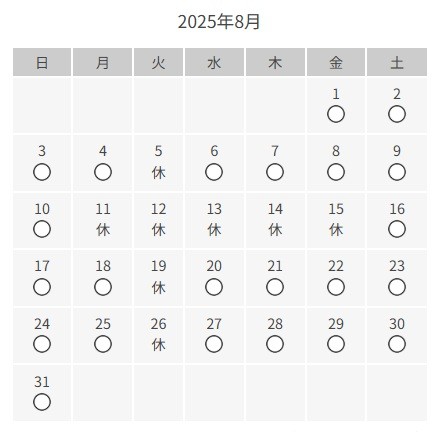 2025年8月

| 日 | 月 | 火 | 水 | 木 | 金 | 土 |
|---|---|---|---|---|---|---|
| | | | | | 1 ○ | 2 ○ |
| 3 ○ | 4 ○ | 5 休 | 6 ○ | 7 ○ | 8 ○ | 9 ○ |
| 10 ○ | 11 休 | 12 休 | 13 休 | 14 休 | 15 休 | 16 ○ |
| 17 ○ | 18 ○ | 19 休 | 20 ○ | 21 ○ | 22 ○ | 23 ○ |
| 24 ○ | 25 ○ | 26 休 | 27 ○ | 28 ○ | 29 ○ | 30 ○ |
| 31 ○ | | | | | | |